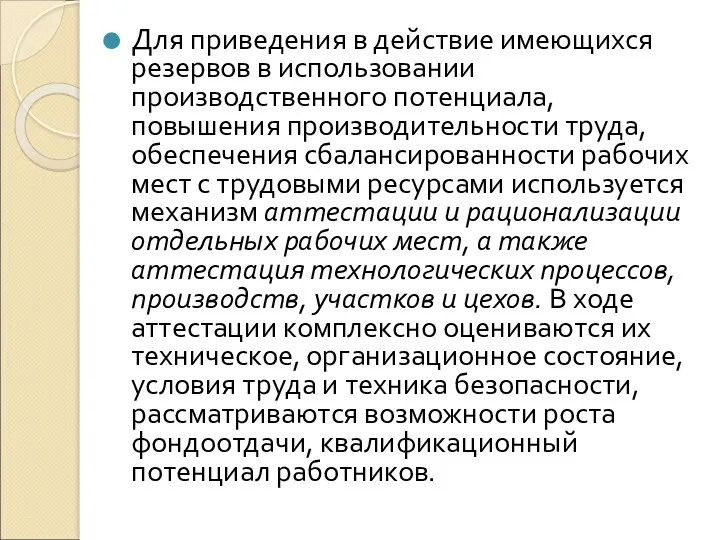 Для приведения в действие имеющихся резервов в использовании производственного потенциала, повышения производительности труда, обеспечения сбалансированности рабочих мест с трудовыми ресурсами используется механизм аттестации и рационализации отдельных рабочих мест, а также аттестация технологических процессов, производств, участков и цехов. В ходе аттестации комплексно оцениваются их техническое, организационное состояние, условия труда и техника безопасности, рассматриваются возможности роста фондоотдачи, квалификационный потенциал работников.